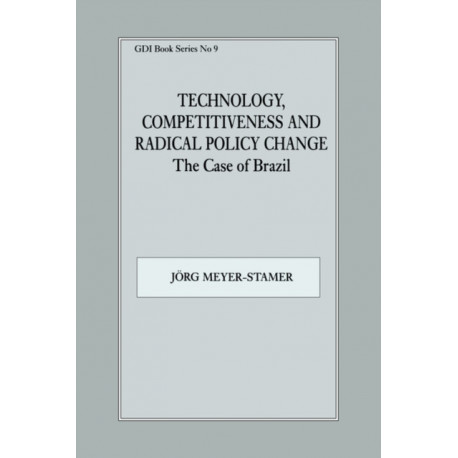 GDI Book Series No 9

TECHNOLOGY, COMPETITIVENESS AND RADICAL POLICY CHANGE
The Case of Brazil

JÖRG MEYER-STAMER